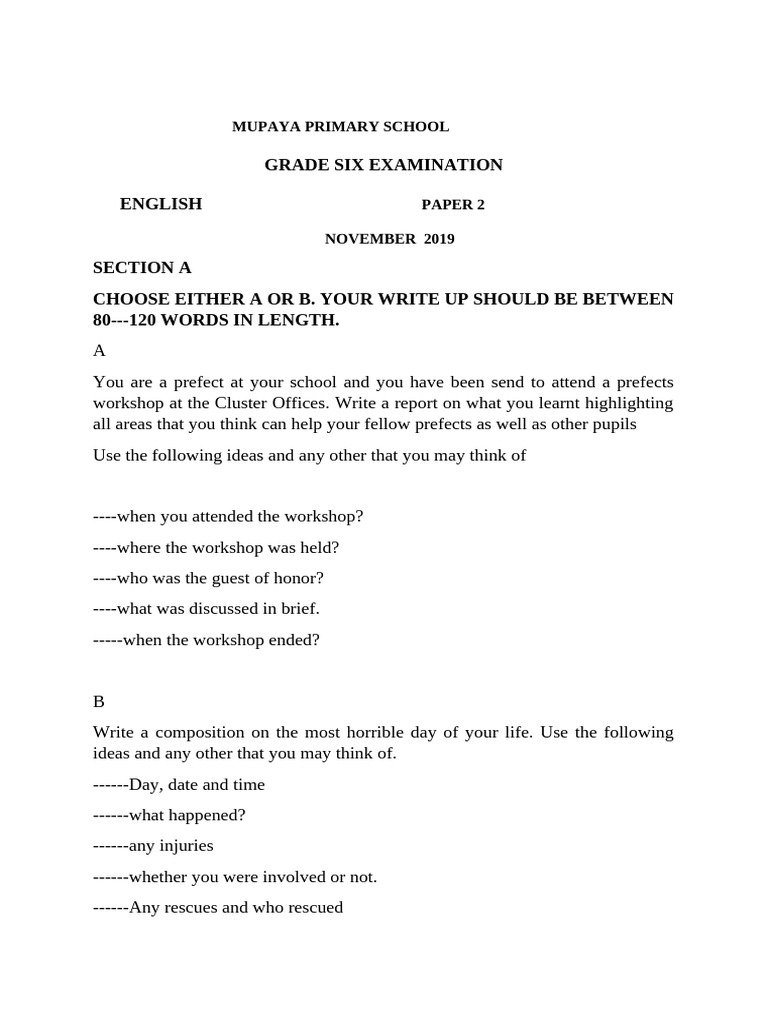 MUPAYA PRIMARY SCHOOL

GRADE SIX EXAMINATION

ENGLISH PAPER 2

NOVEMBER 2019

SECTION A

CHOOSE EITHER A OR B. YOUR WRITE UP SHOULD BE BETWEEN 80---120 WORDS IN LENGTH.

A

You are a prefect at your school and you have been send to attend a prefects workshop at the Cluster Offices. Write a report on what you learnt highlighting all areas that you think can help your fellow prefects as well as other pupils

Use the following ideas and any other that you may think of

----when you attended the workshop?

----where the workshop was held?

----who was the guest of honor?

----what was discussed in brief.

-----when the workshop ended?

B

Write a composition on the most horrible day of your life. Use the following ideas and any other that you may think of.

------Day, date and time

------what happened?

------any injuries

------whether you were involved or not.

------Any rescues and who rescued